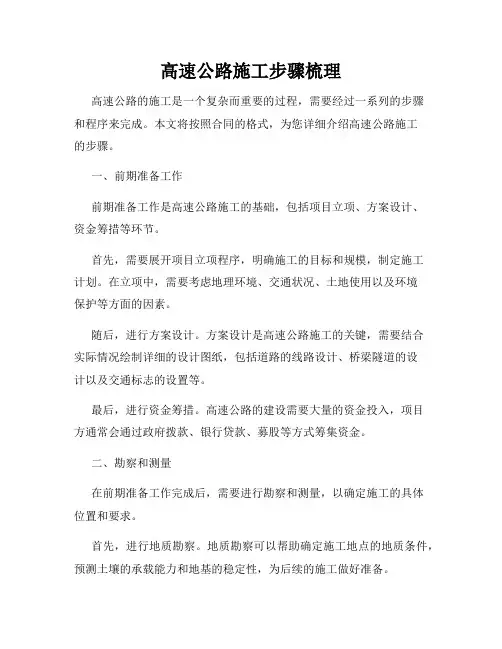 高速公路施工步骤梳理

高速公路的施工是一个复杂而重要的过程，需要经过一系列的步骤和程序来完成。本文将按照合同的格式，为您详细介绍高速公路施工的步骤。

一、前期准备工作

前期准备工作是高速公路施工的基础，包括项目立项、方案设计、资金筹措等环节。

首先，需要展开项目立项程序，明确施工的目标和规模，制定施工计划。在立项中，需要考虑地理环境、交通状况、土地使用以及环境保护等方面的因素。

随后，进行方案设计。方案设计是高速公路施工的关键，需要结合实际情况绘制详细的设计图纸，包括道路的线路设计、桥梁隧道的设计以及交通标志的设置等。

最后，进行资金筹措。高速公路的建设需要大量的资金投入，项目方通常会通过政府拨款、银行贷款、募股等方式筹集资金。

二、勘察和测量

在前期准备工作完成后，需要进行勘察和测量，以确定施工的具体位置和要求。

首先，进行地质勘察。地质勘察可以帮助确定施工地点的地质条件，预测土壤的承载能力和地基的稳定性，为后续的施工做好准备。